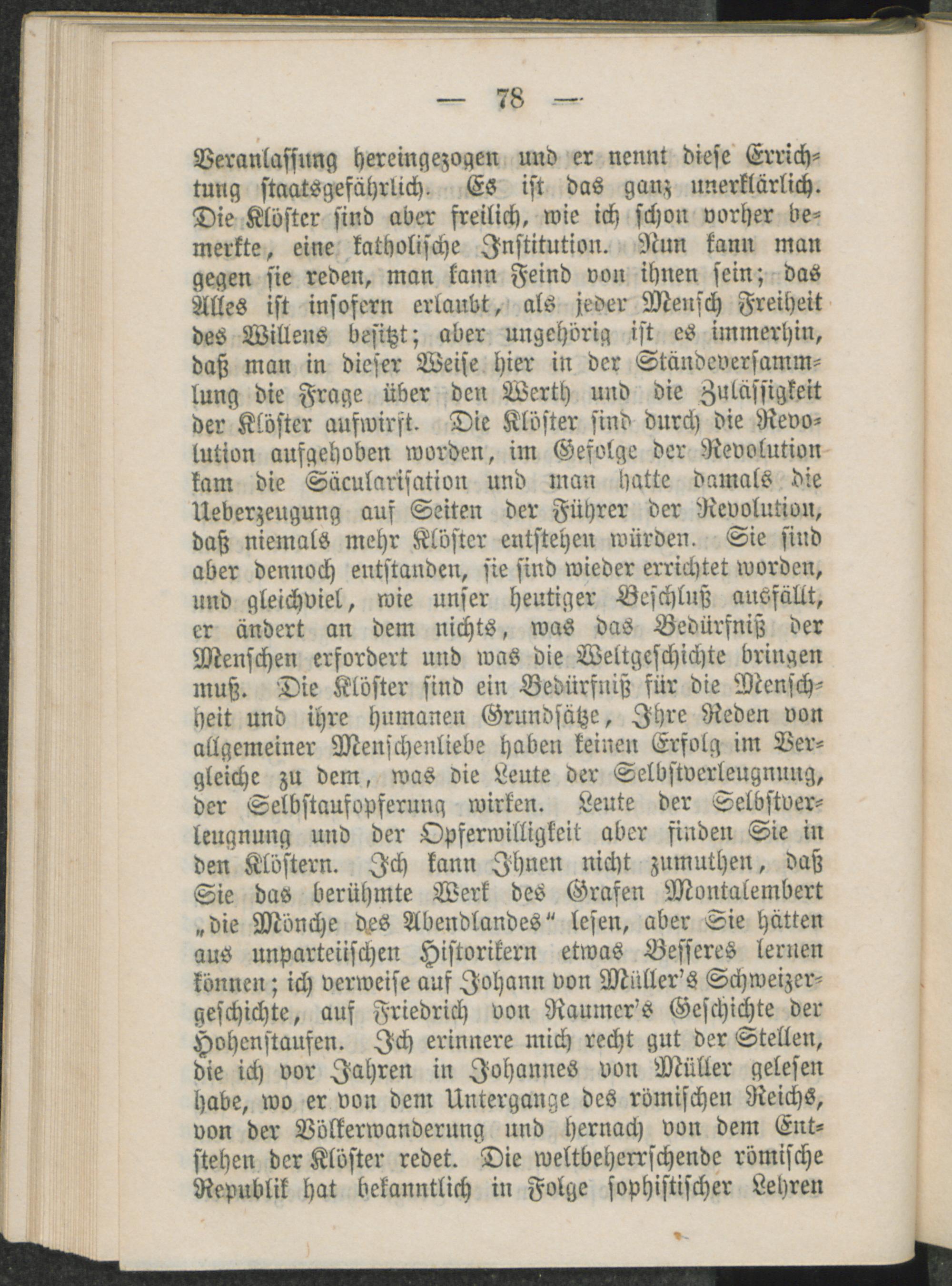 — 78 —

Veranlassung hereingezogen und er nennt diese Errichtung staatsgefährlich. Es ist das ganz unerklärlich. Die Klöster sind aber freilich, wie ich schon vorher bemerkte, eine katholische Institution. Nun kann man gegen sie reden, man kann Feind von ihnen sein; das Alles ist insofern erlaubt, als jeder Mensch Freiheit des Willens besitzt; aber ungehörig ist es immerhin, daß man in dieser Weise hier in der Ständeversammlung die Frage über den Werth und die Zulässigkeit der Klöster aufwirft. Die Klöster sind durch die Revolution aufgehoben worden, im Gefolge der Revolution kam die Säcularisation und man hatte damals die Ueberzeugung auf Seiten der Führer der Revolution, daß niemals mehr Klöster entstehen würden. Sie sind aber dennoch entstanden, sie sind wieder errichtet worden, und gleichviel, wie unser heutiger Beschluß ausfällt, er ändert an dem nichts, was das Bedürfniß der Menschen erfordert und was die Weltgeschichte bringen muß. Die Klöster sind ein Bedürfniß für die Menschheit und ihre humanen Grundsätze, Ihre Reden von allgemeiner Menschenliebe haben keinen Erfolg im Vergleiche zu dem, was die Leute der Selbstverleugnung, der Selbstaufopferung wirken. Leute der Selbstverleugnung und der Opferwilligkeit aber finden Sie in den Klöstern. Ich kann Ihnen nicht zumuthen, daß Sie das berühmte Werk des Grafen Montalembert „die Mönche des Abendlandes“ lesen, aber Sie hätten aus unparteiischen Historikern etwas Besseres lernen können; ich verweise auf Johann von Müller's Schweizergeschichte, auf Friedrich von Raumer's Geschichte der Hohenstaufen. Ich erinnere mich recht gut der Stellen, die ich vor Jahren in Johannes von Müller gelesen habe, wo er von dem Untergange des römischen Reichs, von der Völkerwanderung und hernach von dem Entstehen der Klöster redet. Die weltbeherrschende römische Republik hat bekanntlich in Folge sophistischer Lehren